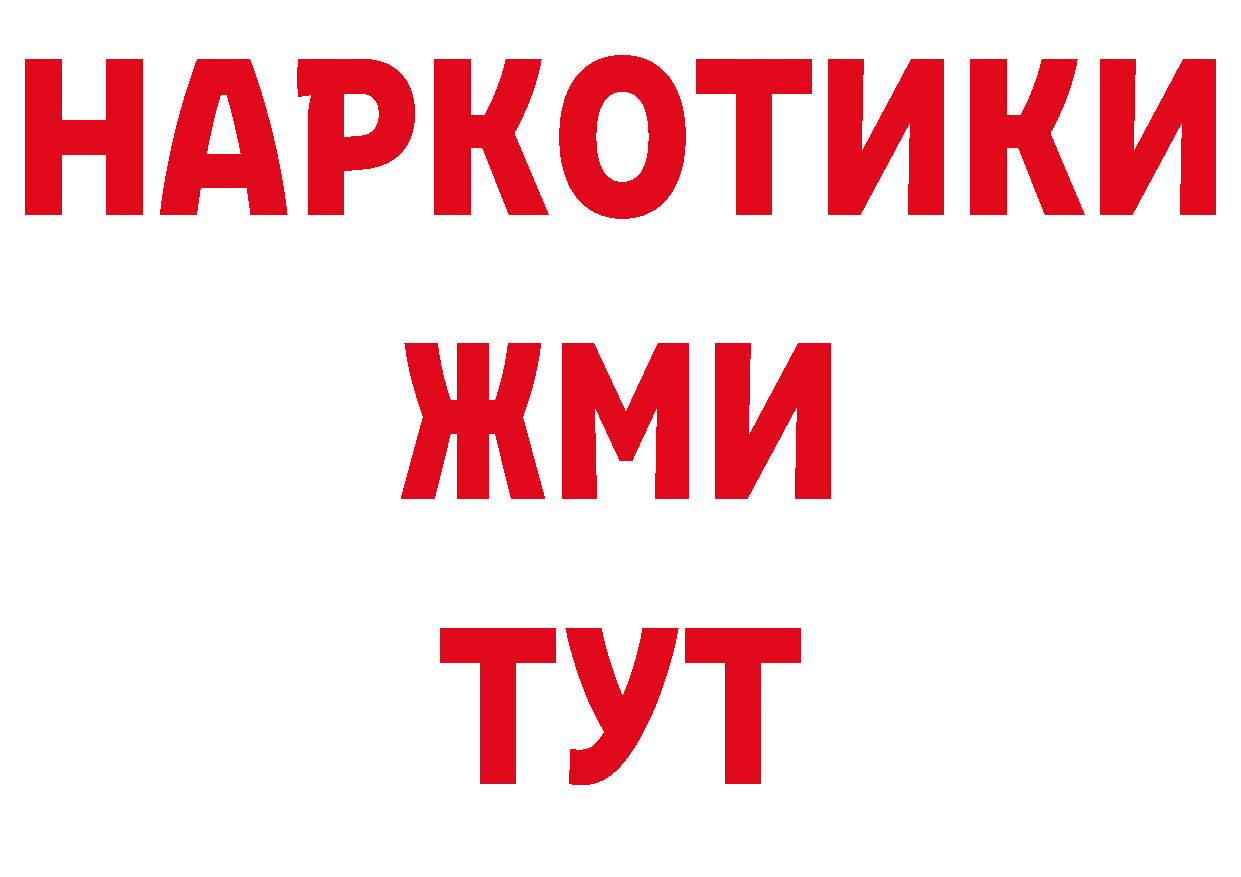 НАРКОТИКИ
ЖМИ
ТУТ